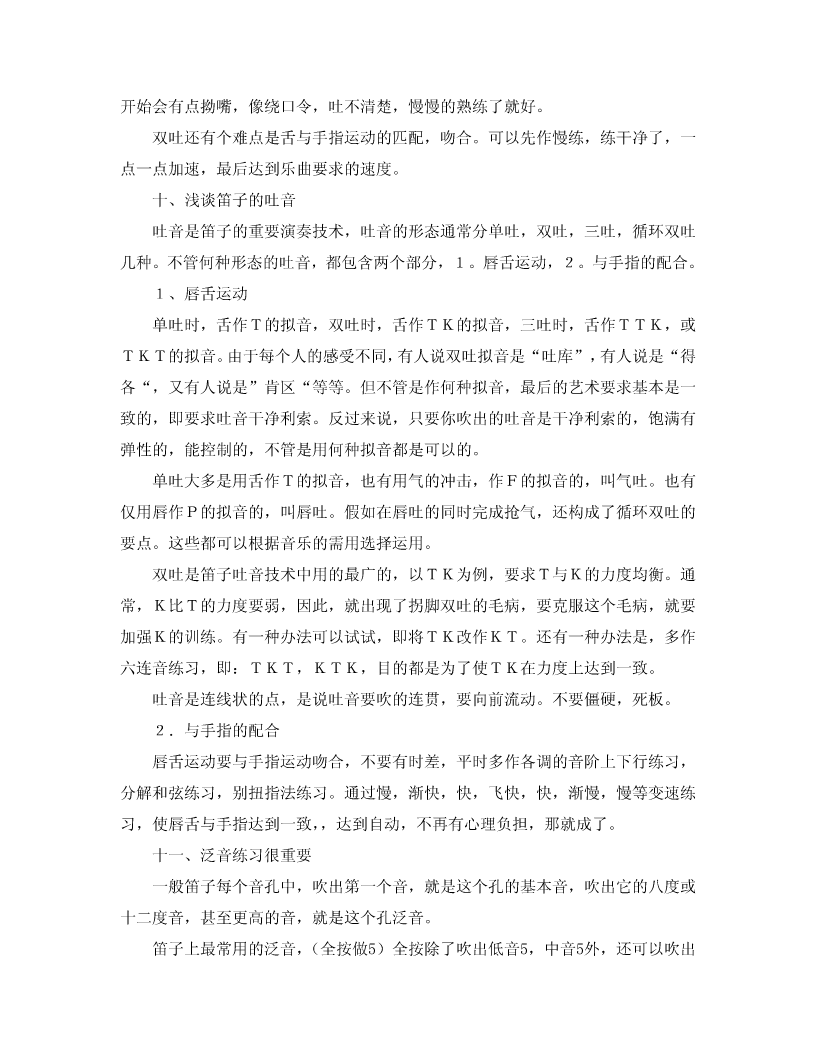 开始会有点拗嘴，像绕口令，吐不清楚，慢慢的熟练了就好。

双吐还有个难点是舌与手指运动的匹配，吻合。可以先作慢练，练干净了，一点一点加速，最后达到乐曲要求的速度。

十、浅谈笛子的吐音

吐音是笛子的重要演奏技术，吐音的形态通常分单吐，双吐，三吐，循环双吐几种。不管何种形态的吐音，都包含两个部分，１。唇舌运动，２。与手指的配合。

１、唇舌运动

单吐时，舌作Ｔ的拟音，双吐时，舌作ＴＫ的拟音，三吐时，舌作ＴＴＫ，或ＴＫＴ的拟音。由于每个人的感受不同，有人说双吐拟音是“吐库”，有人说是“得各“，又有人说是”肯区“等等。但不管是作何种拟音，最后的艺术要求基本是一致的，即要求吐音干净利索。反过来说，只要你吹出的吐音是干净利索的，饱满有弹性的，能控制的，不管是用何种拟音都是可以的。

单吐大多是用舌作Ｔ的拟音，也有用气的冲击，作Ｆ的拟音的，叫气吐。也有仅用唇作Ｐ的拟音的，叫唇吐。假如在唇吐的同时完成抢气，还构成了循环双吐的要点。这些都可以根据音乐的需用选择运用。

双吐是笛子吐音技术中用的最广的，以ＴＫ为例，要求Ｔ与Ｋ的力度均衡。通常，Ｋ比Ｔ的力度要弱，因此，就出现了拐脚双吐的毛病，要克服这个毛病，就要加强Ｋ的训练。有一种办法可以试试，即将ＴＫ改作ＫＴ。还有一种办法是，多作六连音练习，即：ＴＫＴ，ＫＴＫ，目的都是为了使ＴＫ在力度上达到一致。

吐音是连线状的点，是说吐音要吹的连贯，要向前流动。不要僵硬，死板。

２．与手指的配合

唇舌运动要与手指运动吻合，不要有时差，平时多作各调的音阶上下行练习，分解和弦练习，别扭指法练习。通过慢，渐快，快，飞快，快，渐慢，慢等变速练习，使唇舌与手指达到一致，，达到自动，不再有心理负担，那就成了。

十一、泛音练习很重要

一般笛子每个音孔中，吹出第一个音，就是这个孔的基本音，吹出它的八度或十二度音，甚至更高的音，就是这个孔泛音。

笛子上最常用的泛音，(全按做5）全按除了吹出低音5，中音5外，还可以吹出